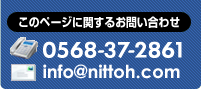 このページに関するお問い合わせ

0568-37-2861

info@nittoh.com